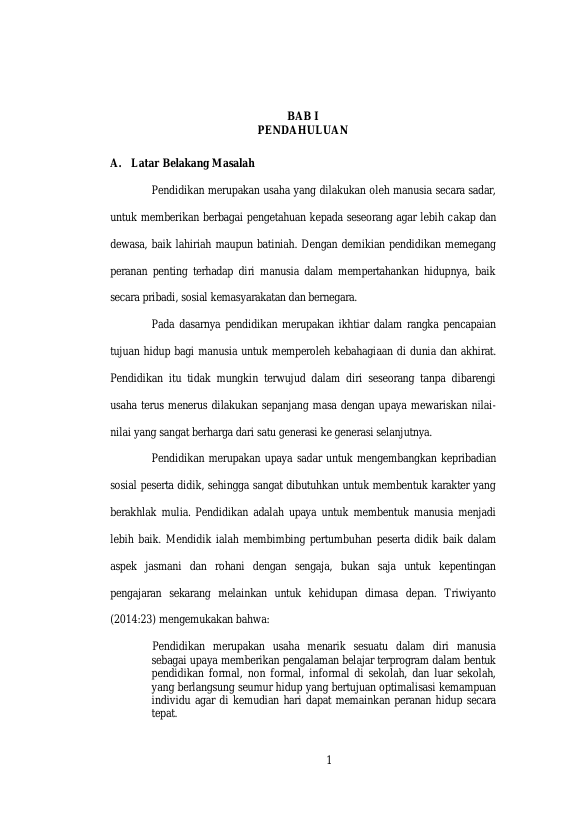 BAB I
PENDAHULUAN

A. Latar Belakang Masalah

Pendidikan merupakan usaha yang dilakukan oleh manusia secara sadar, untuk memberikan berbagai pengetahuan kepada seseorang agar lebih cakap dan dewasa, baik lahiriah maupun batiniah. Dengan demikian pendidikan memegang peranan penting terhadap diri manusia dalam mempertahankan hidupnya, baik secara pribadi, sosial kemasyarakatan dan bernegara.

Pada dasarnya pendidikan merupakan ikhtiar dalam rangka pencapaian tujuan hidup bagi manusia untuk memperoleh kebahagiaan di dunia dan akhirat. Pendidikan itu tidak mungkin terwujud dalam diri seseorang tanpa dibarengi usaha terus menerus dilakukan sepanjang masa dengan upaya mewariskan nilai-nilai yang sangat berharga dari satu generasi ke generasi selanjutnya.

Pendidikan merupakan upaya sadar untuk mengembangkan kepribadian sosial peserta didik, sehingga sangat dibutuhkan untuk membentuk karakter yang berakhlak mulia. Pendidikan adalah upaya untuk membentuk manusia menjadi lebih baik. Mendidik ialah membimbing pertumbuhan peserta didik baik dalam aspek jasmani dan rohani dengan sengaja, bukan saja untuk kepentingan pengajaran sekarang melainkan untuk kehidupan dimasa depan. Triwiyanto (2014:23) mengemukakan bahwa:

Pendidikan merupakan usaha menarik sesuatu dalam diri manusia sebagai upaya memberikan pengalaman belajar terprogram dalam bentuk pendidikan formal, non formal, informal di sekolah, dan luar sekolah, yang berlangsung seumur hidup yang bertujuan optimalisasi kemampuan individu agar di kemudian hari dapat memainkan peranan hidup secara tepat.

1